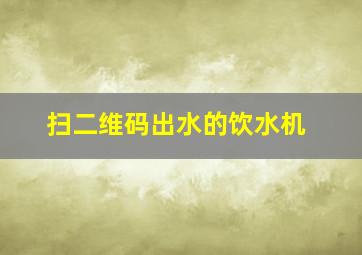 扫二维码出水的饮水机